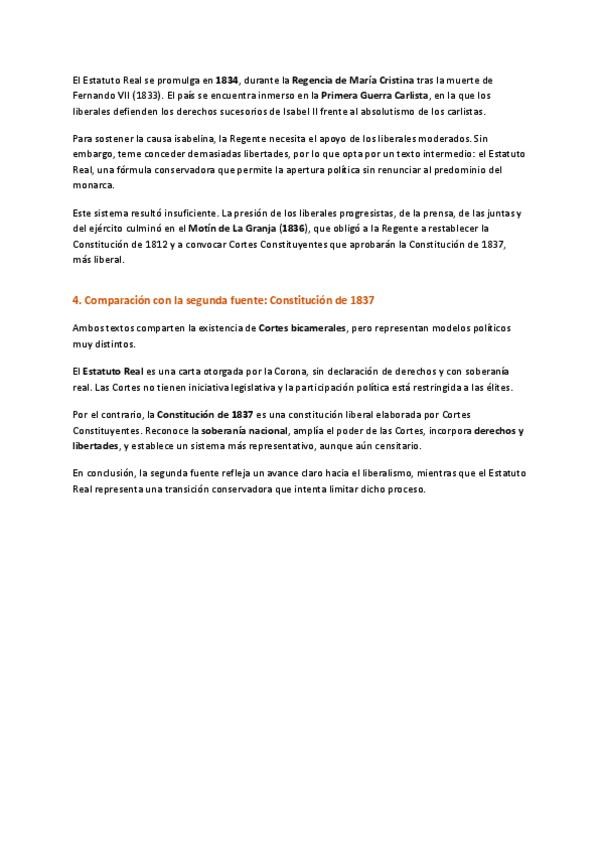 El Estatuto Real se promulga en 1834, durante la Regencia de María Cristina tras la muerte de Fernando VII (1833). El país se encuentra inmerso en la Primera Guerra Carlista, en la que los liberales defienden los derechos sucesorios de Isabel II frente al absolutismo de los carlistas.

Para sostener la causa isabelina, la Regente necesita el apoyo de los liberales moderados. Sin embargo, teme conceder demasiadas libertades, por lo que opta por un texto intermedio: el Estatuto Real, una fórmula conservadora que permite la apertura política sin renunciar al predominio del monarca.

Este sistema resultó insuficiente. La presión de los liberales progresistas, de la prensa, de las juntas y del ejército culminó en el Motín de La Granja (1836), que obligó a la Regente a restablecer la Constitución de 1812 y a convocar Cortes Constituyentes que aprobarán la Constitución de 1837, más liberal.

4. Comparación con la segunda fuente: Constitución de 1837

Ambos textos comparten la existencia de Cortes bicamerales, pero representan modelos políticos muy distintos.

El Estatuto Real es una carta otorgada por la Corona, sin declaración de derechos y con soberanía real. Las Cortes no tienen iniciativa legislativa y la participación política está restringida a las élites.

Por el contrario, la Constitución de 1837 es una constitución liberal elaborada por Cortes Constituyentes. Reconoce la soberanía nacional, amplía el poder de las Cortes, incorpora derechos y libertades, y establece un sistema más representativo, aunque aún censitario.

En conclusión, la segunda fuente refleja un avance claro hacia el liberalismo, mientras que el Estatuto Real representa una transición conservadora que intenta limitar dicho proceso.